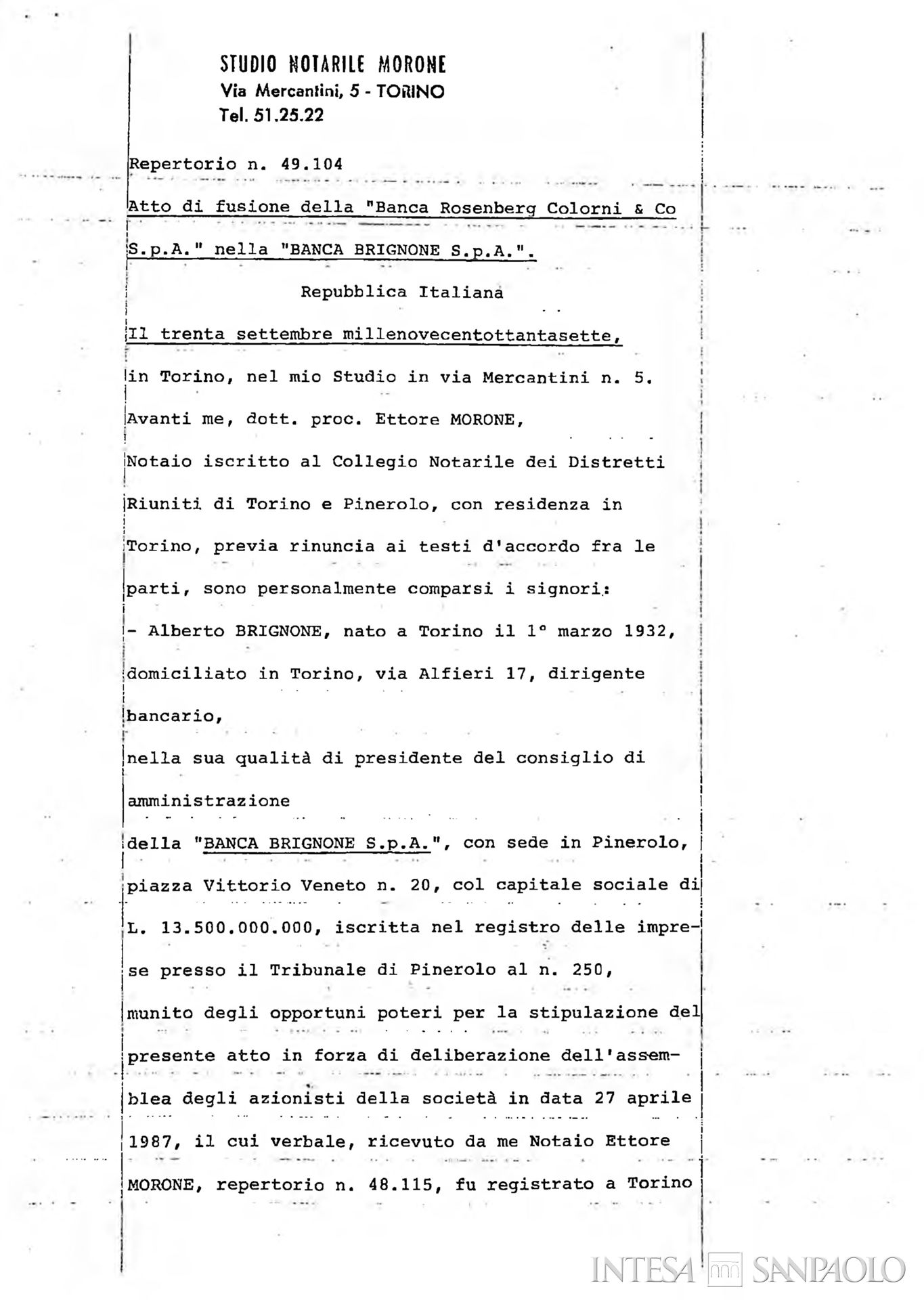 STUDIO NOTARILE MORONE
Via Mercantini, 5 - TORINO
Tel. 51.25.22

Repertorio n. 49.104

Atto di fusione della "Banca Rosenberg Colorni & Co S.p.A." nella "BANCA BRIGNONE S.p.A.".

Repubblica Italiana

Il trenta settembre millenovecentottantasette, in Torino, nel mio Studio in via Mercantini n. 5.

Avanti me, dott. proc. Ettore MORONE, Notaio iscritto al Collegio Notarile dei Distretti Riuniti di Torino e Pinerolo, con residenza in Torino, previa rinuncia ai testi d'accordo fra le parti, sono personalmente comparsi i signori:

- Alberto BRIGNONE, nato a Torino il 1° marzo 1932, domiciliato in Torino, via Alfieri 17, dirigente bancario,

nella sua qualità di presidente del consiglio di amministrazione

della "BANCA BRIGNONE S.p.A.", con sede in Pinerolo, piazza Vittorio Veneto n. 20, col capitale sociale di L. 13.500.000.000, iscritta nel registro delle imprese presso il Tribunale di Pinerolo al n. 250, munito degli opportuni poteri per la stipulazione del presente atto in forza di deliberazione dell'assemblea degli azionisti della società in data 27 aprile 1987, il cui verbale, ricevuto da me Notaio Ettore MORONE, repertorio n. 48.115, fu registrato a Torino

INTESA SANPAOLO